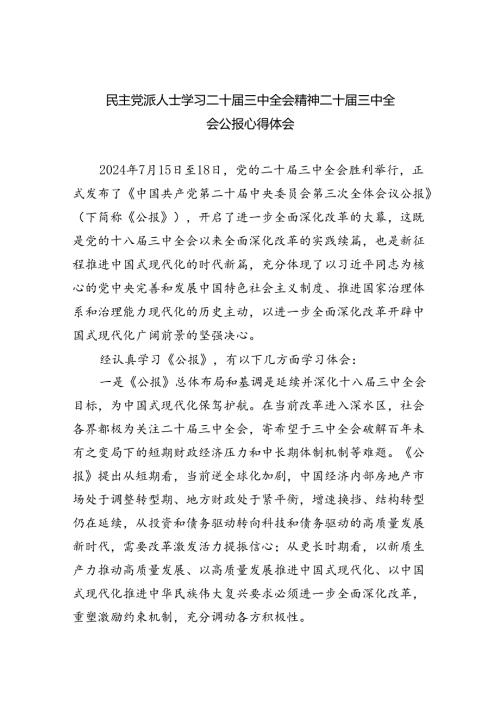 民主党派人士学习二十届三中全会精神二十届三中全会公报心得体会

2024年7月15日至18日，党的二十届三中全会胜利举行，正式发布了《中国共产党第二十届中央委员会第三次全体会议公报》（下简称《公报》），开启了进一步全面深化改革的大幕，这既是党的十八届三中全会以来全面深化改革的实践续篇，也是新征程推进中国式现代化的时代新篇，充分体现了以习近平同志为核心的党中央完善和发展中国特色社会主义制度、推进国家治理体系和治理能力现代化的历史主动，以进一步全面深化改革开辟中国式现代化广阔前景的坚强决心。

经认真学习《公报》，有以下几方面学习体会：

一是《公报》总体布局和基调是延续并深化十八届三中全会目标，为中国式现代化保驾护航。在当前改革进入深水区，社会各界都极为关注二十届三中全会，寄希望于三中全会破解百年未有之变局下的短期财政经济压力和中长期体制机制等难题。《公报》提出从短期看，当前逆全球化加剧，中国经济内部房地产市场处于调整转型期、地方财政处于紧平衡，增速换挡、结构转型仍在延续，从投资和债务驱动转向科技和债务驱动的高质量发展新时代，需要改革激发活力提振信心；从更长时期看，以新质生产力推动高质量发展、以高质量发展推进中国式现代化、以中国式现代化推进中华民族伟大复兴要求必须进一步全面深化改革，重塑激励约束机制，充分调动各方积极性。